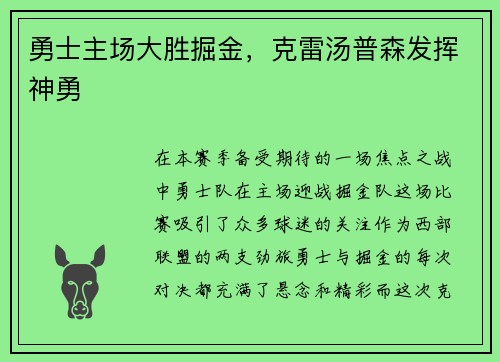 勇士主场大胜掘金，克雷汤普森发挥神勇

在本赛季备受期待的一场焦点之战中勇士队在主场迎战掘金队这场比赛吸引了众多球迷的关注作为西部联盟的两支劲旅勇士与掘金的每次对决都充满了悬念和精彩而这次克